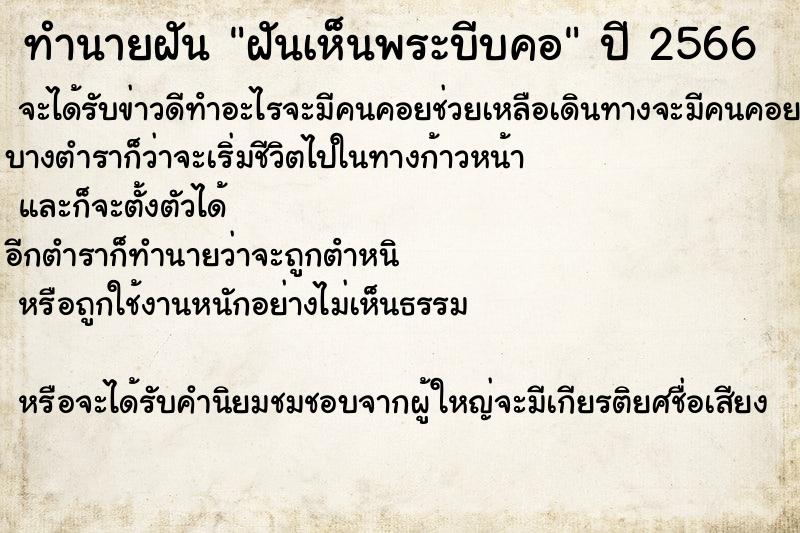 ทำนายฝัน "ฝันเห็นพระบีบคอ" ปี 2566

จะได้รับข่าวดีทำอะไรจะมีคนคอยช่วยเหลือเดินทางจะมีคนคอย

บางตำราก็ว่าจะเริ่มชีวิตไปในทางก้าวหน้า

และก็จะตั้งตัวได้

อีกตำราก็ทำนายว่าจะถูกตำหนิ

หรือถูกใช้งานหนักอย่างไม่เห็นธรรม

หรือจะได้รับคำนิยมชมชอบจากผู้ใหญ่จะมีเกียรติยศชื่อเสียง